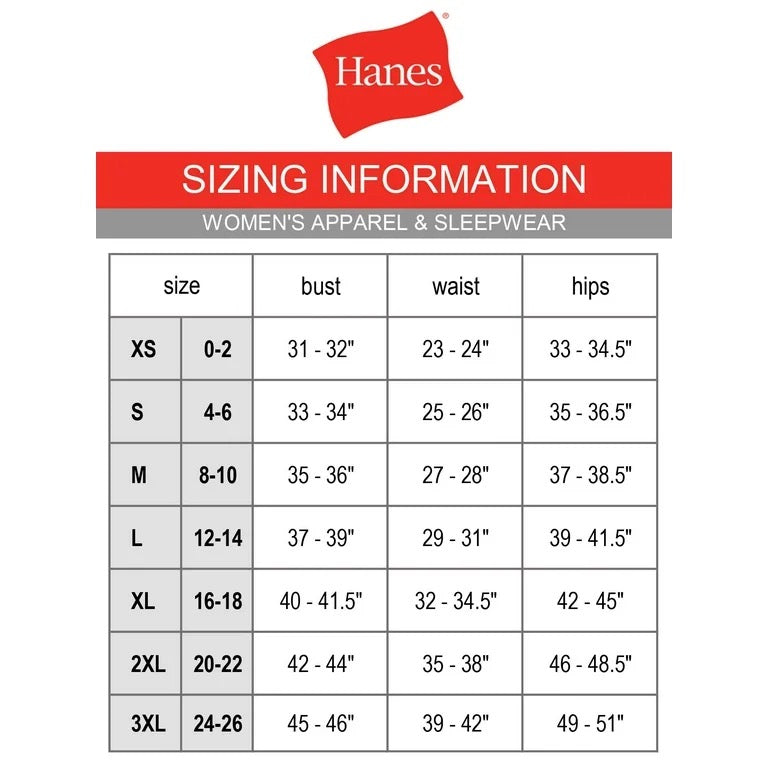 Hanes®

SIZING INFORMATION

WOMEN'S APPAREL & SLEEPWEAR

| size | | bust | waist | hips |
|---|---|---|---|---|
| XS | 0-2 | 31 - 32" | 23 - 24" | 33 - 34.5" |
| S | 4-6 | 33 - 34" | 25 - 26" | 35 - 36.5" |
| M | 8-10 | 35 - 36" | 27 - 28" | 37 - 38.5" |
| L | 12-14 | 37 - 39" | 29 - 31" | 39 - 41.5" |
| XL | 16-18 | 40 - 41.5" | 32 - 34.5" | 42 - 45" |
| 2XL | 20-22 | 42 - 44" | 35 - 38" | 46 - 48.5" |
| 3XL | 24-26 | 45 - 46" | 39 - 42" | 49 - 51" |